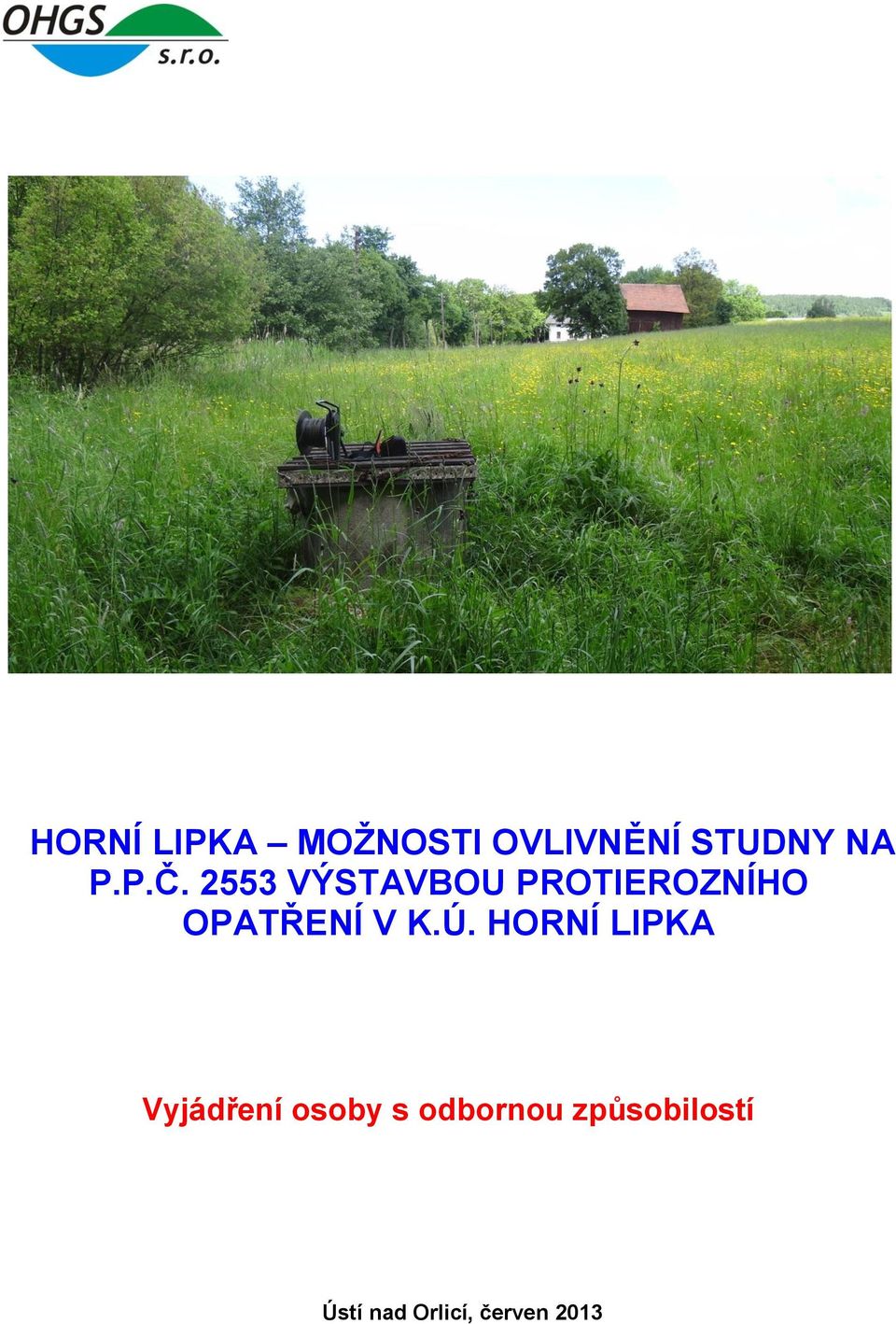 OHGS s.r.o.

HORNÍ LIPKA – MOŽNOSTI OVLIVNĚNÍ STUDNY NA P.P.Č. 2553 VÝSTAVBOU PROTIEROZNÍHO OPATŘENÍ V K.Ú. HORNÍ LIPKA

Vyjádření osoby s odbornou způsobilostí

Ústí nad Orlicí, červen 2013